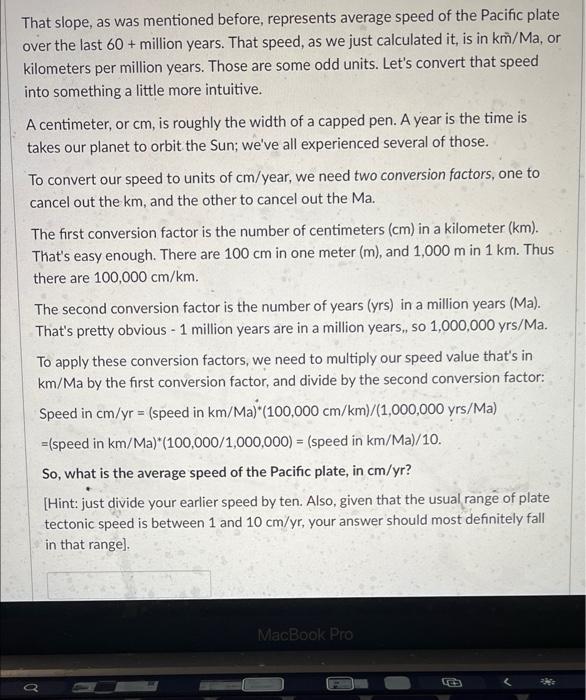 That slope, as was mentioned before, represents average speed of the Pacific plate over the last 60 + million years. That speed, as we just calculated it, is in km/Ma, or kilometers per million years. Those are some odd units. Let's convert that speed into something a little more intuitive.

A centimeter, or cm, is roughly the width of a capped pen. A year is the time is takes our planet to orbit the Sun; we've all experienced several of those.

To convert our speed to units of cm/year, we need two conversion factors, one to cancel out the km, and the other to cancel out the Ma.

The first conversion factor is the number of centimeters (cm) in a kilometer (km). That's easy enough. There are 100 cm in one meter (m), and 1,000 m in 1 km. Thus there are 100,000 cm/km.

The second conversion factor is the number of years (yrs) in a million years (Ma). That's pretty obvious - 1 million years are in a million years,, so 1,000,000 yrs/Ma.

To apply these conversion factors, we need to multiply our speed value that's in km/Ma by the first conversion factor, and divide by the second conversion factor:

Speed in cm/yr = (speed in km/Ma)*(100,000 cm/km)/(1,000,000 yrs/Ma)

=(speed in km/Ma)*(100,000/1,000,000) = (speed in km/Ma)/10.

So, what is the average speed of the Pacific plate, in cm/yr?

[Hint: just divide your earlier speed by ten. Also, given that the usual range of plate tectonic speed is between 1 and 10 cm/yr, your answer should most definitely fall in that range].

MacBook Pro